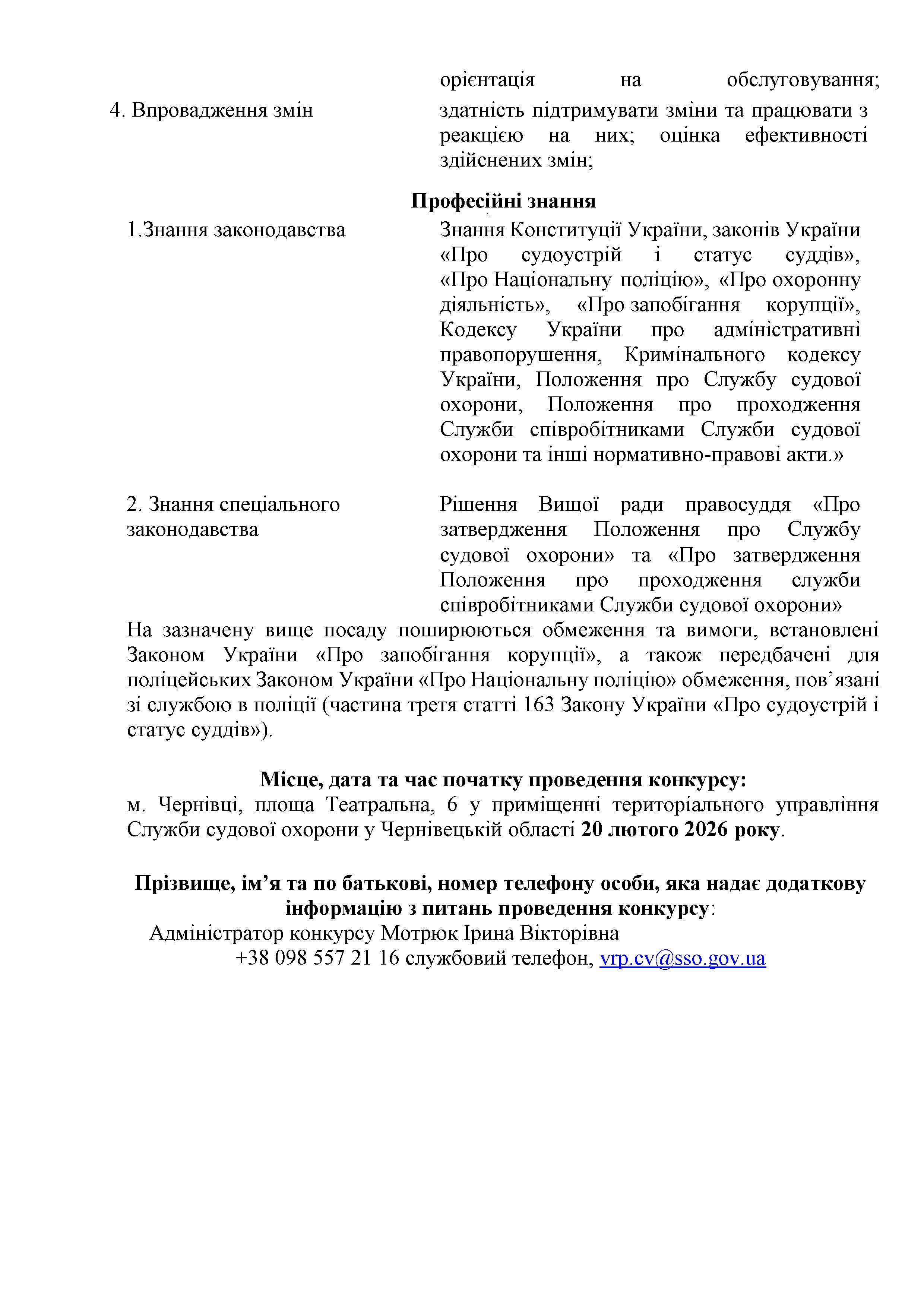 орієнтація на обслуговування;

4. Впровадження змін

здатність підтримувати зміни та працювати з реакцією на них; оцінка ефективності здійснених змін;

Професійні знання

1.Знання законодавства

Знання Конституції України, законів України «Про судоустрій і статус суддів», «Про Національну поліцію», «Про охоронну діяльність», «Про запобігання корупції», Кодексу України про адміністративні правопорушення, Кримінального кодексу України, Положення про Службу судової охорони, Положення про проходження Служби співробітниками Служби судової охорони та інші нормативно-правові акти.»

2. Знання спеціального законодавства

Рішення Вищої ради правосуддя «Про затвердження Положення про Службу судової охорони» та «Про затвердження Положення про проходження служби співробітниками Служби судової охорони»

На зазначену вище посаду поширюються обмеження та вимоги, встановлені Законом України «Про запобігання корупції», а також передбачені для поліцейських Законом України «Про Національну поліцію» обмеження, пов’язані зі службою в поліції (частина третя статті 163 Закону України «Про судоустрій і статус суддів»).

Місце, дата та час початку проведення конкурсу:
м. Чернівці, площа Театральна, 6 у приміщенні територіального управління Служби судової охорони у Чернівецькій області 20 лютого 2026 року.

Прізвище, ім’я та по батькові, номер телефону особи, яка надає додаткову інформацію з питань проведення конкурсу:
Адміністратор конкурсу Мотрюк Ірина Вікторівна
+38 098 557 21 16 службовий телефон, vrp.cv@sso.gov.ua